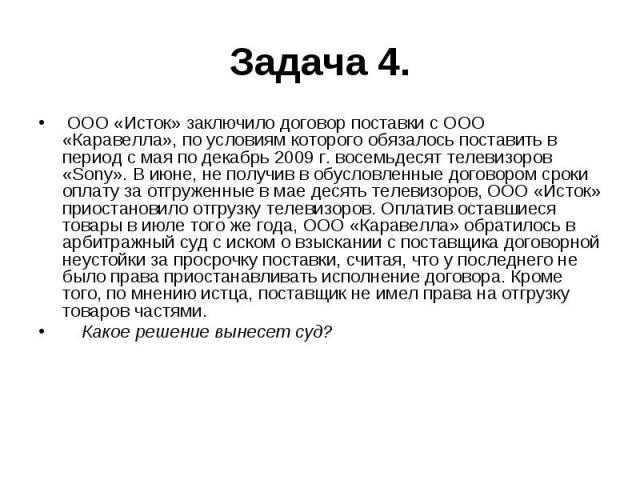 Задача 4.

• ООО «Исток» заключило договор поставки с ООО «Каравелла», по условиям которого обязалось поставить в период с мая по декабрь 2009 г. восемьдесят телевизоров «Sony». В июне, не получив в обусловленные договором сроки оплату за отгруженные в мае десять телевизоров, ООО «Исток» приостановило отгрузку телевизоров. Оплатив оставшиеся товары в июле того же года, ООО «Каравелла» обратилось в арбитражный суд с иском о взыскании с поставщика договорной неустойки за просрочку поставки, считая, что у последнего не было права приостанавливать исполнение договора. Кроме того, по мнению истца, поставщик не имел права на отгрузку товаров частями.

• Какое решение вынесет суд?